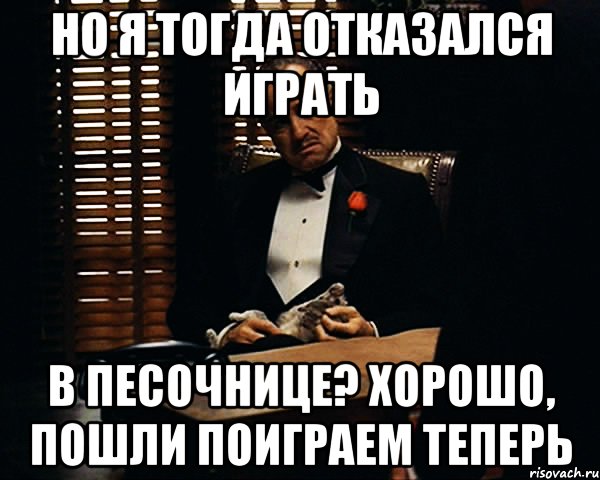 НО Я ТОГДА ОТКАЗАЛСЯ ИГРАТЬ

В ПЕСОЧНИЦЕ? ХОРОШО, ПОШЛИ ПОИГРАЕМ ТЕПЕРЬ

risovach.ru